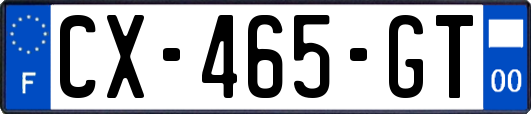 F
CX-465-GT
00